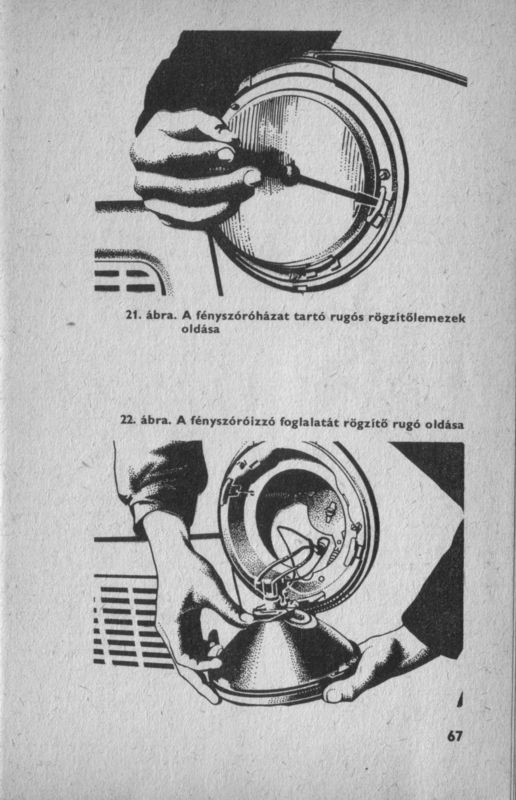 21. ábra. A fényszóróházat tartó rugós rögzítőlemezek oldása

22. ábra. A fényszóróizzó foglalatát rögzítő rugó oldása

67